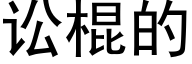 讼棍的